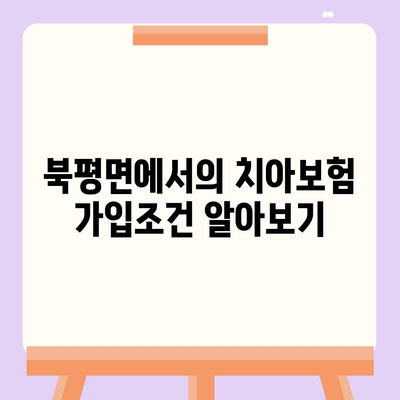 북평면에서의 치아보험 가입조건 알아보기